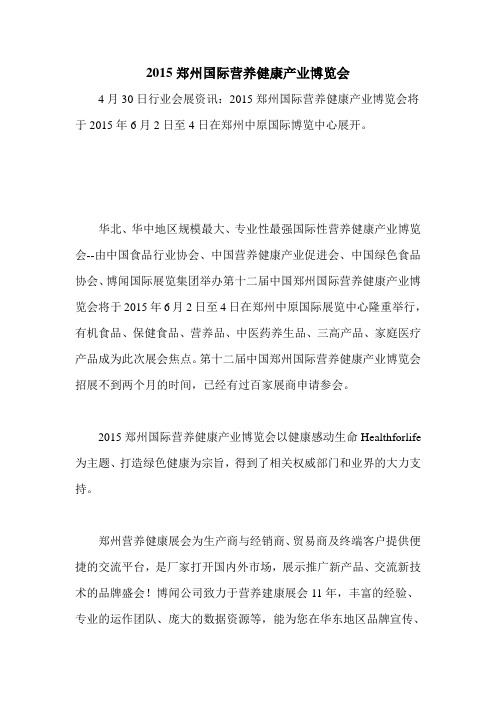 2015 郑州国际营养健康产业博览会

4 月 30 日行业会展资讯：2015 郑州国际营养健康产业博览会将于 2015 年 6 月 2 日至 4 日在郑州中原国际博览中心展开。

华北、华中地区规模最大、专业性最强国际性营养健康产业博览会--由中国食品行业协会、中国营养健康产业促进会、中国绿色食品协会、博闻国际展览集团举办第十二届中国郑州国际营养健康产业博览会将于 2015 年 6 月 2 日至 4 日在郑州中原国际展览中心隆重举行，有机食品、保健食品、营养品、中医药养生品、三高产品、家庭医疗产品成为此次展会焦点。第十二届中国郑州国际营养健康产业博览会招展不到两个月的时间，已经有过百家展商申请参会。

2015 郑州国际营养健康产业博览会以健康感动生命 Healthforlife 为主题、打造绿色健康为宗旨，得到了相关权威部门和业界的大力支持。

郑州营养健康展会为生产商与经销商、贸易商及终端客户提供便捷的交流平台，是厂家打开国内外市场，展示推广新产品、交流新技术的品牌盛会！博闻公司致力于营养建康展会 11 年，丰富的经验、专业的运作团队、庞大的数据资源等，能为您在华东地区品牌宣传、